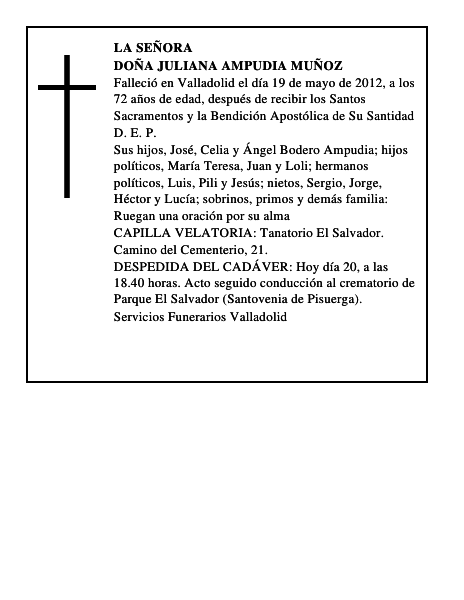 LA SEÑORA
DOÑA JULIANA AMPUDIA MUÑOZ
Falleció en Valladolid el día 19 de mayo de 2012, a los 72 años de edad, después de recibir los Santos Sacramentos y la Bendición Apostólica de Su Santidad
D. E. P.
Sus hijos, José, Celia y Ángel Bodero Ampudia; hijos políticos, María Teresa, Juan y Loli; hermanos políticos, Luis, Pili y Jesús; nietos, Sergio, Jorge, Héctor y Lucía; sobrinos, primos y demás familia:
Ruegan una oración por su alma
CAPILLA VELATORIA: Tanatorio El Salvador. Camino del Cementerio, 21.
DESPEDIDA DEL CADÁVER: Hoy día 20, a las 18.40 horas. Acto seguido conducción al crematorio de Parque El Salvador (Santovenia de Pisuerga).
Servicios Funerarios Valladolid